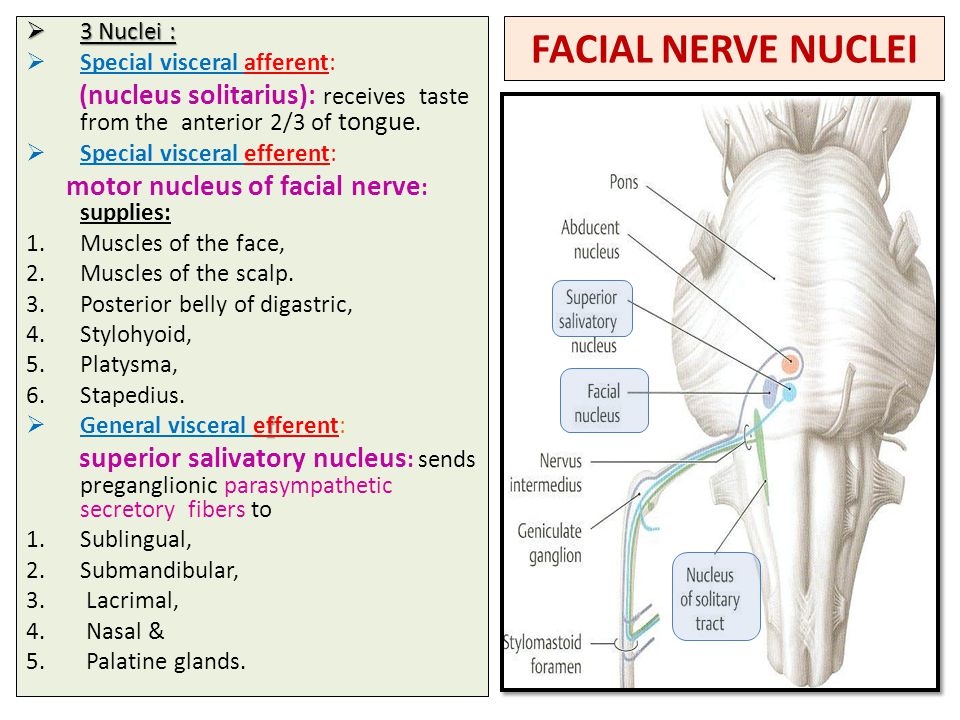 ➢ 3 Nuclei :

➢ Special visceral afferent:

(nucleus solitarius): receives taste from the anterior 2/3 of tongue.

➢ Special visceral efferent:

motor nucleus of facial nerve: supplies:

1. Muscles of the face,
2. Muscles of the scalp.
3. Posterior belly of digastric,
4. Stylohyoid,
5. Platysma,
6. Stapedius.

➢ General visceral efferent:

superior salivatory nucleus: sends preganglionic parasympathetic secretory fibers to

1. Sublingual,
2. Submandibular,
3. Lacrimal,
4. Nasal &
5. Palatine glands.

FACIAL NERVE NUCLEI

Pons

Abducent nucleus

Superior salivatory nucleus

Facial nucleus

Nervus intermedius

Geniculate ganglion

Nucleus of solitary tract

Stylomastoid foramen